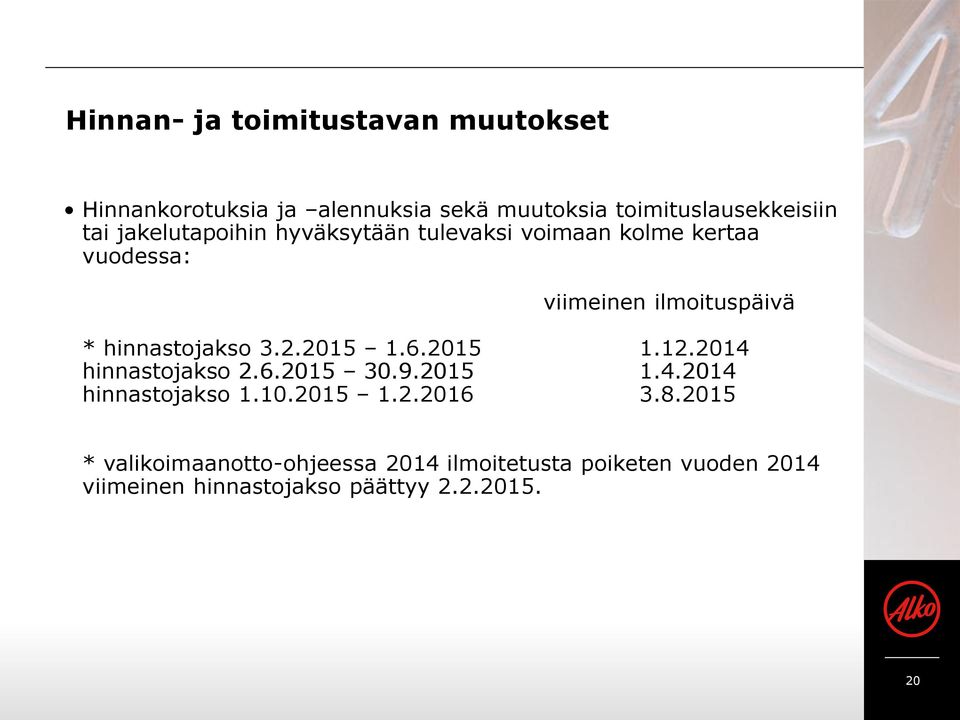 Hinnan- ja toimitustavan muutokset

• Hinnankorotuksia ja –alennuksia sekä muutoksia toimituslausekkeisiin tai jakelutapoihin hyväksytään tulevaksi voimaan kolme kertaa vuodessa:

viimeinen ilmoituspäivä

* hinnastojakso 3.2.2015 – 1.6.2015 1.12.2014
hinnastojakso 2.6.2015 – 30.9.2015 1.4.2014
hinnastojakso 1.10.2015 – 1.2.2016 3.8.2015

* valikoimaanotto-ohjeessa 2014 ilmoitetusta poiketen vuoden 2014 viimeinen hinnastojakso päättyy 2.2.2015.

Alko

20